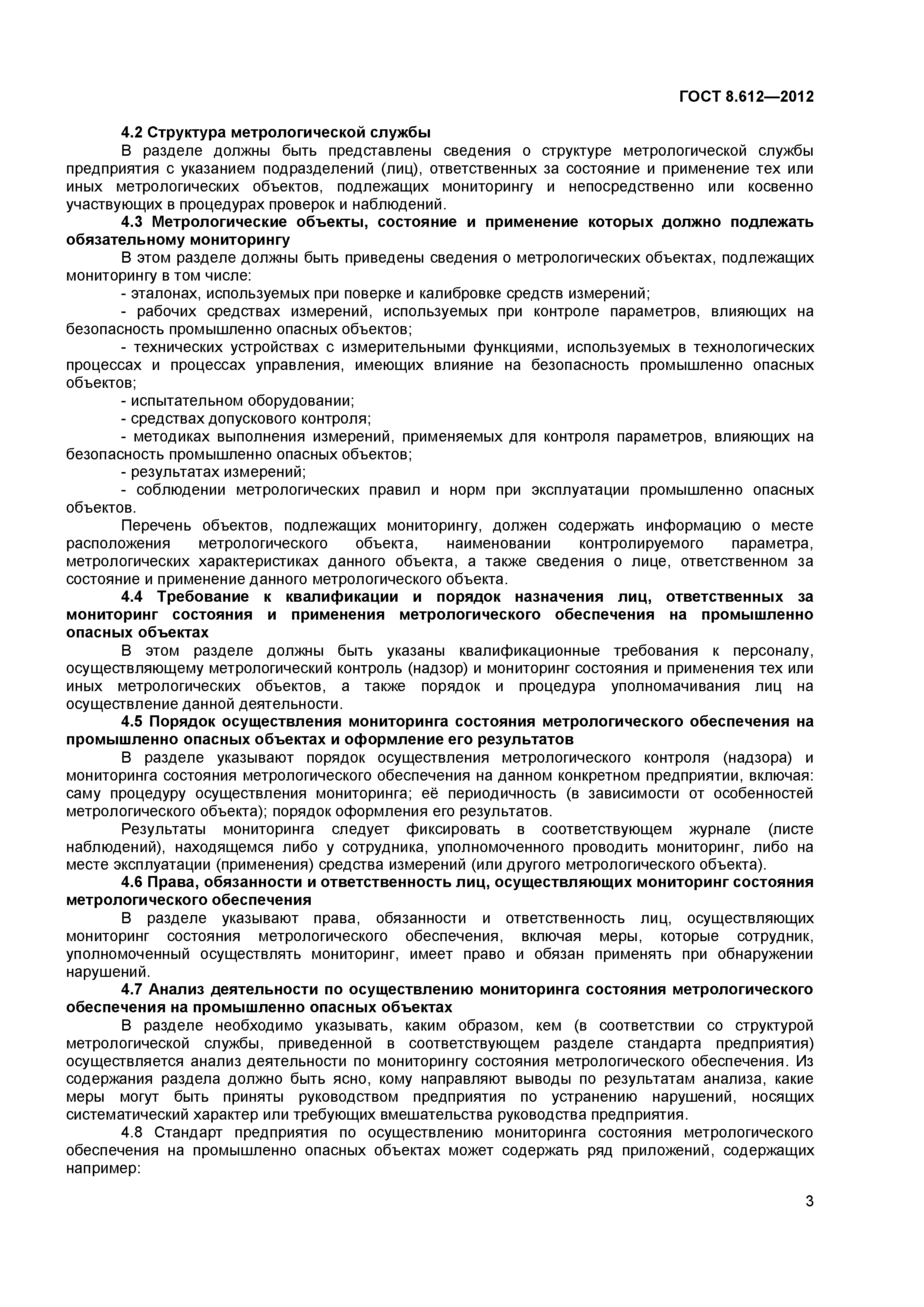 ГОСТ 8.612—2012

4.2 Структура метрологической службы

В разделе должны быть представлены сведения о структуре метрологической службы предприятия с указанием подразделений (лиц), ответственных за состояние и применение тех или иных метрологических объектов, подлежащих мониторингу и непосредственно или косвенно участвующих в процедурах проверок и наблюдений.

4.3 Метрологические объекты, состояние и применение которых должно подлежать обязательному мониторингу

В этом разделе должны быть приведены сведения о метрологических объектах, подлежащих мониторингу в том числе:

- эталонах, используемых при поверке и калибровке средств измерений;

- рабочих средствах измерений, используемых при контроле параметров, влияющих на безопасность промышленно опасных объектов;

- технических устройствах с измерительными функциями, используемых в технологических процессах и процессах управления, имеющих влияние на безопасность промышленно опасных объектов;

- испытательном оборудовании;

- средствах допускового контроля;

- методиках выполнения измерений, применяемых для контроля параметров, влияющих на безопасность промышленно опасных объектов;

- результатах измерений;

- соблюдении метрологических правил и норм при эксплуатации промышленно опасных объектов.

Перечень объектов, подлежащих мониторингу, должен содержать информацию о месте расположения метрологического объекта, наименовании контролируемого параметра, метрологических характеристиках данного объекта, а также сведения о лице, ответственном за состояние и применение данного метрологического объекта.

4.4 Требование к квалификации и порядок назначения лиц, ответственных за мониторинг состояния и применения метрологического обеспечения на промышленно опасных объектах

В этом разделе должны быть указаны квалификационные требования к персоналу, осуществляющему метрологический контроль (надзор) и мониторинг состояния и применения тех или иных метрологических объектов, а также порядок и процедура уполномачивания лиц на осуществление данной деятельности.

4.5 Порядок осуществления мониторинга состояния метрологического обеспечения на промышленно опасных объектах и оформление его результатов

В разделе указывают порядок осуществления метрологического контроля (надзора) и мониторинга состояния метрологического обеспечения на данном конкретном предприятии, включая: саму процедуру осуществления мониторинга; её периодичность (в зависимости от особенностей метрологического объекта); порядок оформления его результатов.

Результаты мониторинга следует фиксировать в соответствующем журнале (листе наблюдений), находящемся либо у сотрудника, уполномоченного проводить мониторинг, либо на месте эксплуатации (применения) средства измерений (или другого метрологического объекта).

4.6 Права, обязанности и ответственность лиц, осуществляющих мониторинг состояния метрологического обеспечения

В разделе указывают права, обязанности и ответственность лиц, осуществляющих мониторинг состояния метрологического обеспечения, включая меры, которые сотрудник, уполномоченный осуществлять мониторинг, имеет право и обязан применять при обнаружении нарушений.

4.7 Анализ деятельности по осуществлению мониторинга состояния метрологического обеспечения на промышленно опасных объектах

В разделе необходимо указывать, каким образом, кем (в соответствии со структурой метрологической службы, приведенной в соответствующем разделе стандарта предприятия) осуществляется анализ деятельности по мониторингу состояния метрологического обеспечения. Из содержания раздела должно быть ясно, кому направляют выводы по результатам анализа, какие меры могут быть приняты руководством предприятия по устранению нарушений, носящих систематический характер или требующих вмешательства руководства предприятия.

4.8 Стандарт предприятия по осуществлению мониторинга состояния метрологического обеспечения на промышленно опасных объектах может содержать ряд приложений, содержащих например:

3